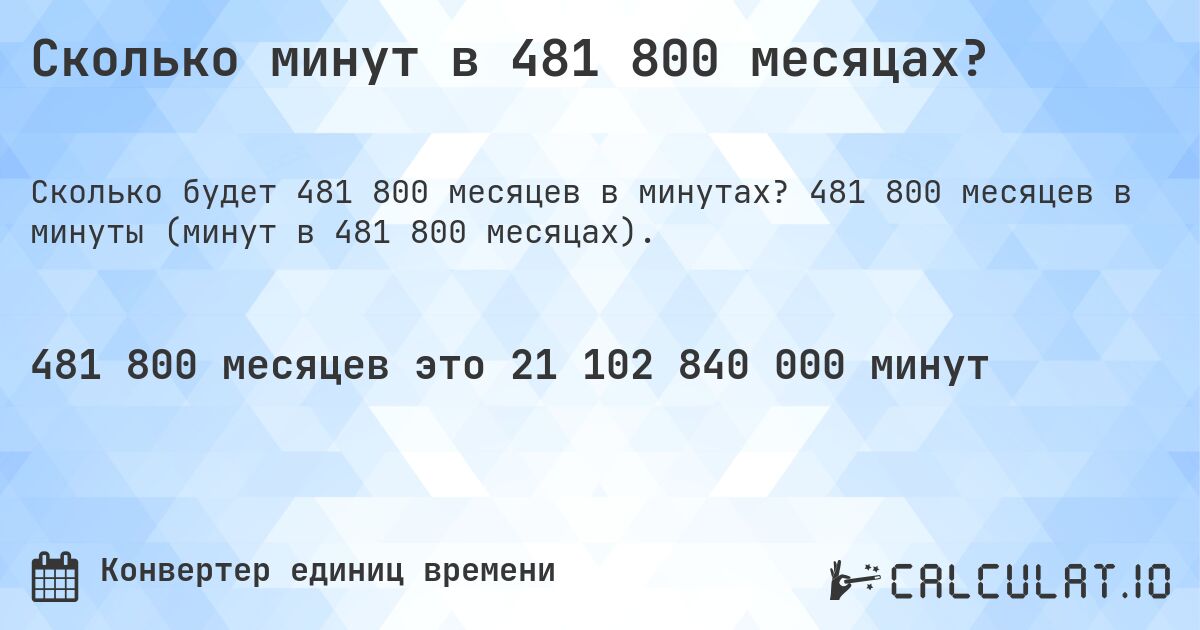 Сколько минут в 481 800 месяцах?

Сколько будет 481 800 месяцев в минутах? 481 800 месяцев в минуты (минут в 481 800 месяцах).

481 800 месяцев это 21 102 840 000 минут

Конвертер единиц времени

CALCULAT.IO